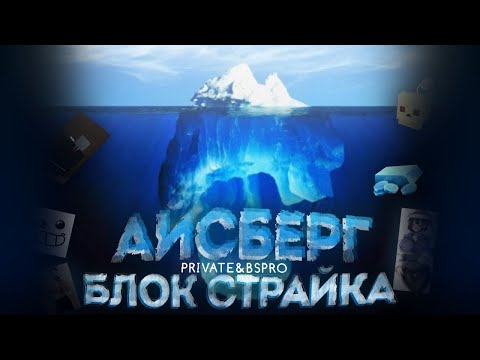 АЙСБЕРГ
PRIVATE&BSPRO
БЛОК СТРАЙКА